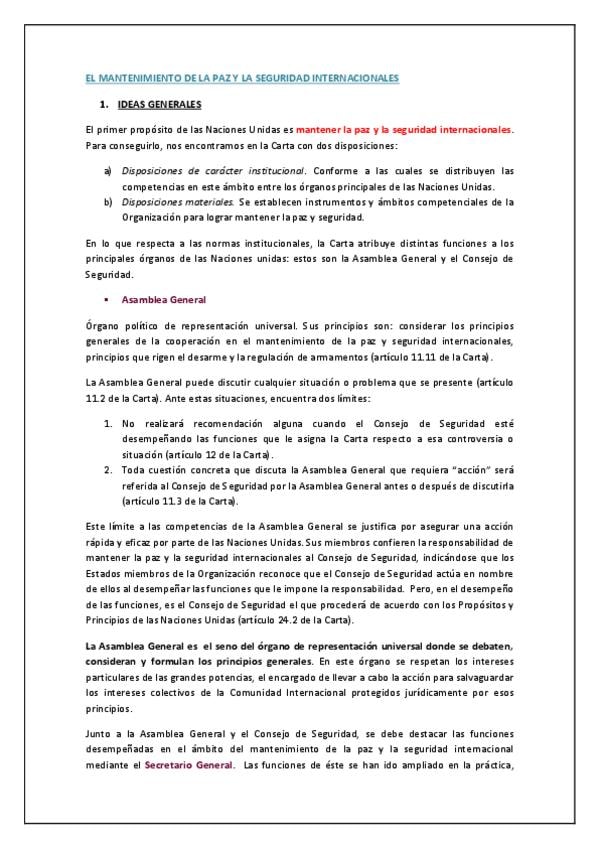 EL MANTENIMIENTO DE LA PAZ Y LA SEGURIDAD INTERNACIONALES

1. IDEAS GENERALES

El primer propósito de las Naciones Unidas es mantener la paz y la seguridad internacionales. Para conseguirlo, nos encontramos en la Carta con dos disposiciones:

a) Disposiciones de carácter institucional. Conforme a las cuales se distribuyen las competencias en este ámbito entre los órganos principales de las Naciones Unidas.
b) Disposiciones materiales. Se establecen instrumentos y ámbitos competenciales de la Organización para lograr mantener la paz y seguridad.

En lo que respecta a las normas institucionales, la Carta atribuye distintas funciones a los principales órganos de las Naciones unidas: estos son la Asamblea General y el Consejo de Seguridad.

▪ Asamblea General

Órgano político de representación universal. Sus principios son: considerar los principios generales de la cooperación en el mantenimiento de la paz y seguridad internacionales, principios que rigen el desarme y la regulación de armamentos (artículo 11.11 de la Carta).

La Asamblea General puede discutir cualquier situación o problema que se presente (artículo 11.2 de la Carta). Ante estas situaciones, encuentra dos límites:

1. No realizará recomendación alguna cuando el Consejo de Seguridad esté desempeñando las funciones que le asigna la Carta respecto a esa controversia o situación (artículo 12 de la Carta).
2. Toda cuestión concreta que discuta la Asamblea General que requiera "acción" será referida al Consejo de Seguridad por la Asamblea General antes o después de discutirla (artículo 11.3 de la Carta).

Este límite a las competencias de la Asamblea General se justifica por asegurar una acción rápida y eficaz por parte de las Naciones Unidas. Sus miembros confieren la responsabilidad de mantener la paz y la seguridad internacionales al Consejo de Seguridad, indicándose que los Estados miembros de la Organización reconoce que el Consejo de Seguridad actúa en nombre de ellos al desempeñar las funciones que le impone la responsabilidad. Pero, en el desempeño de las funciones, es el Consejo de Seguridad el que procederá de acuerdo con los Propósitos y Principios de las Naciones Unidas (artículo 24.2 de la Carta).

La Asamblea General es el seno del órgano de representación universal donde se debaten, consideran y formulan los principios generales. En este órgano se respetan los intereses particulares de las grandes potencias, el encargado de llevar a cabo la acción para salvaguardar los intereses colectivos de la Comunidad Internacional protegidos jurídicamente por esos principios.

Junto a la Asamblea General y el Consejo de Seguridad, se debe destacar las funciones desempeñadas en el ámbito del mantenimiento de la paz y la seguridad internacional mediante el Secretario General. Las funciones de éste se han ido ampliado en la práctica,